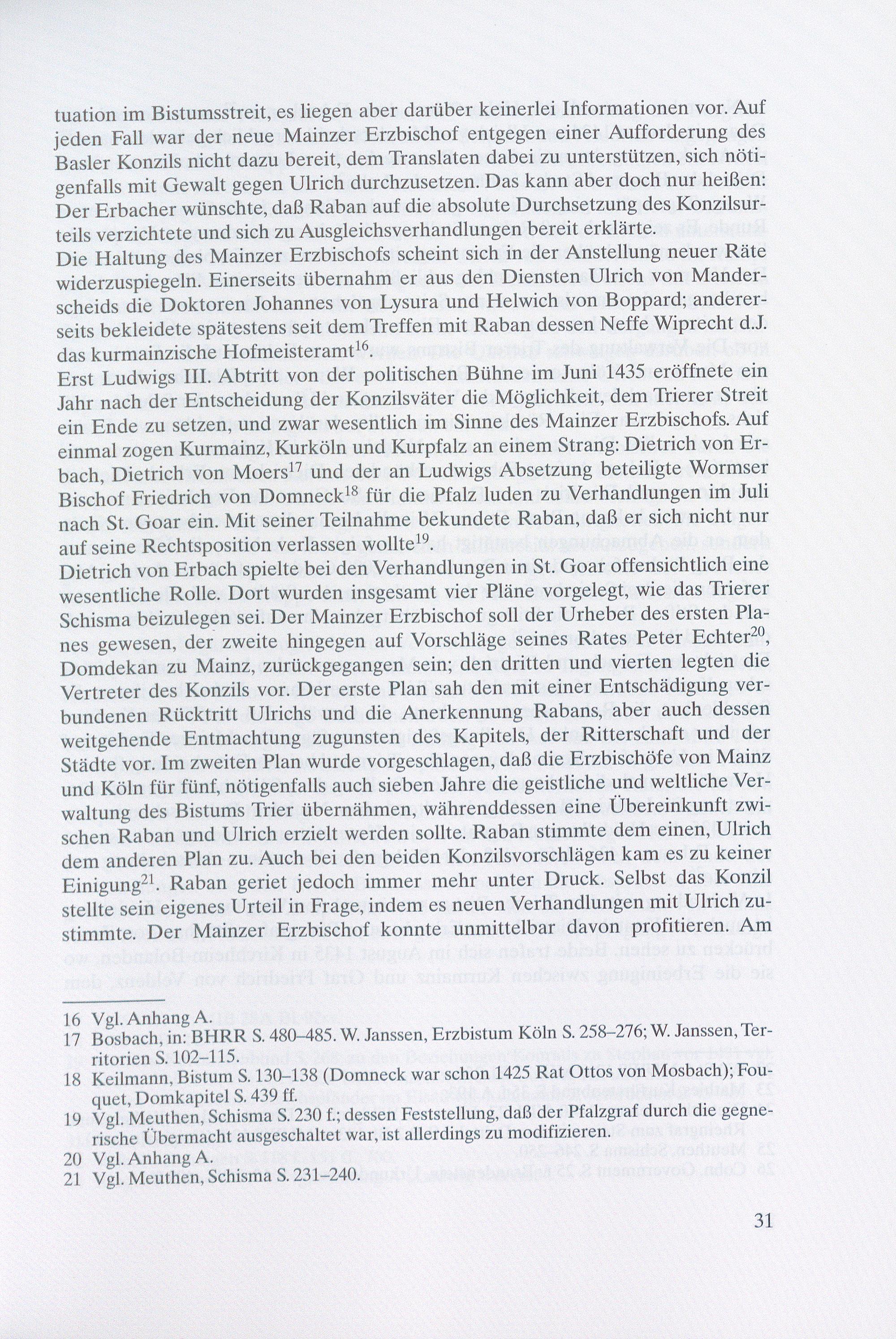 tuation im Bistumsstreit, es liegen aber darüber keinerlei Informationen vor. Auf jeden Fall war der neue Mainzer Erzbischof entgegen einer Aufforderung des Basler Konzils nicht dazu bereit, dem Translaten dabei zu unterstützen, sich nötigenfalls mit Gewalt gegen Ulrich durchzusetzen. Das kann aber doch nur heißen: Der Erbacher wünschte, daß Raban auf die absolute Durchsetzung des Konzilsurteils verzichtete und sich zu Ausgleichsverhandlungen bereit erklärte.
Die Haltung des Mainzer Erzbischofs scheint sich in der Anstellung neuer Räte widerzuspiegeln. Einerseits übernahm er aus den Diensten Ulrich von Manderscheids die Doktoren Johannes von Lysura und Helwich von Boppard; andererseits bekleidete spätestens seit dem Treffen mit Raban dessen Neffe Wiprecht d.J. das kurmainzische Hofmeisteramt$^{16}$.
Erst Ludwigs III. Abtritt von der politischen Bühne im Juni 1435 eröffnete ein Jahr nach der Entscheidung der Konzilsväter die Möglichkeit, dem Trierer Streit ein Ende zu setzen, und zwar wesentlich im Sinne des Mainzer Erzbischofs. Auf einmal zogen Kurmainz, Kurköln und Kurpfalz an einem Strang: Dietrich von Erbach, Dietrich von Moers$^{17}$ und der an Ludwigs Absetzung beteiligte Wormser Bischof Friedrich von Domneck$^{18}$ für die Pfalz luden zu Verhandlungen im Juli nach St. Goar ein. Mit seiner Teilnahme bekundete Raban, daß er sich nicht nur auf seine Rechtsposition verlassen wollte$^{19}$.
Dietrich von Erbach spielte bei den Verhandlungen in St. Goar offensichtlich eine wesentliche Rolle. Dort wurden insgesamt vier Pläne vorgelegt, wie das Trierer Schisma beizulegen sei. Der Mainzer Erzbischof soll der Urheber des ersten Planes gewesen, der zweite hingegen auf Vorschläge seines Rates Peter Echter$^{20}$, Domdekan zu Mainz, zurückgegangen sein; den dritten und vierten legten die Vertreter des Konzils vor. Der erste Plan sah den mit einer Entschädigung verbundenen Rücktritt Ulrichs und die Anerkennung Rabans, aber auch dessen weitgehende Entmachtung zugunsten des Kapitels, der Ritterschaft und der Städte vor. Im zweiten Plan wurde vorgeschlagen, daß die Erzbischöfe von Mainz und Köln für fünf, nötigenfalls auch sieben Jahre die geistliche und weltliche Verwaltung des Bistums Trier übernähmen, währenddessen eine Übereinkunft zwischen Raban und Ulrich erzielt werden sollte. Raban stimmte dem einen, Ulrich dem anderen Plan zu. Auch bei den beiden Konzilsvorschlägen kam es zu keiner Einigung$^{21}$. Raban geriet jedoch immer mehr unter Druck. Selbst das Konzil stellte sein eigenes Urteil in Frage, indem es neuen Verhandlungen mit Ulrich zustimmte. Der Mainzer Erzbischof konnte unmittelbar davon profitieren. Am

16 Vgl. Anhang A.
17 Bosbach, in: BHRR S. 480–485. W. Janssen, Erzbistum Köln S. 258–276; W. Janssen, Territorien S. 102–115.
18 Keilmann, Bistum S. 130–138 (Domneck war schon 1425 Rat Ottos von Mosbach); Fouquet, Domkapitel S. 439 ff.
19 Vgl. Meuthen, Schisma S. 230 f.; dessen Feststellung, daß der Pfalzgraf durch die gegnerische Übermacht ausgeschaltet war, ist allerdings zu modifizieren.
20 Vgl. Anhang A.
21 Vgl. Meuthen, Schisma S. 231–240.

31